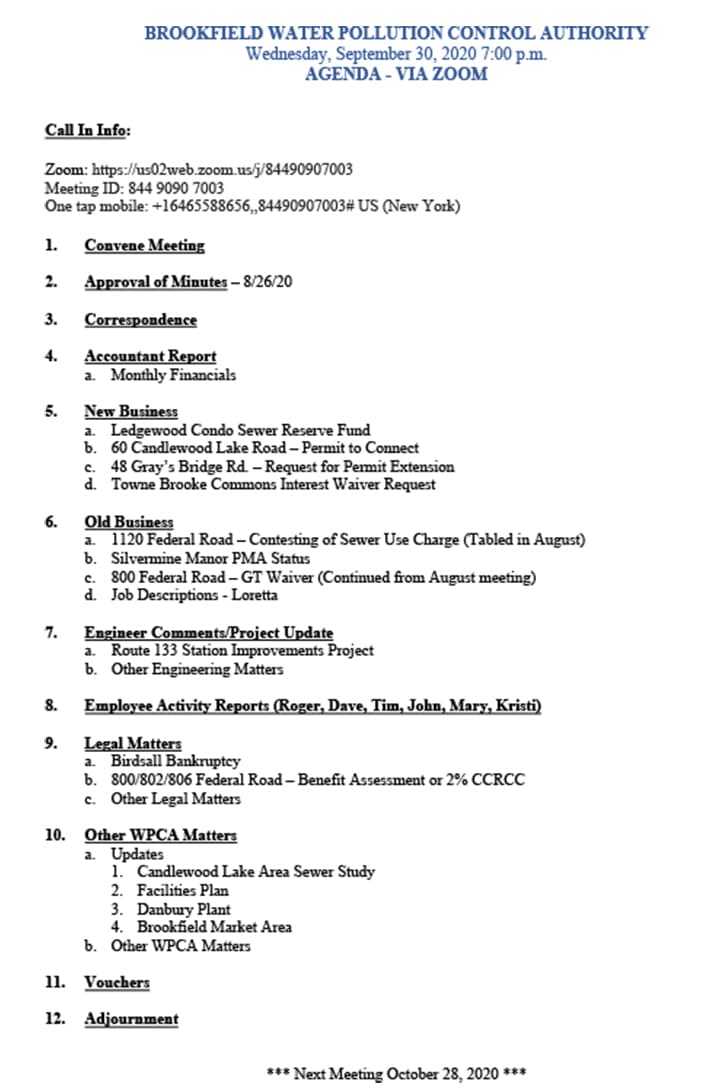 BROOKFIELD WATER POLLUTION CONTROL AUTHORITY
Wednesday, September 30, 2020 7:00 p.m.
AGENDA - VIA ZOOM

Call In Info:

Zoom: https://us02web.zoom.us/j/84490907003
Meeting ID: 844 9090 7003
One tap mobile: +16465588656,,84490907003# US (New York)

1. Convene Meeting

2. Approval of Minutes – 8/26/20

3. Correspondence

4. Accountant Report
a. Monthly Financials

5. New Business
a. Ledgewood Condo Sewer Reserve Fund
b. 60 Candlewood Lake Road – Permit to Connect
c. 48 Gray's Bridge Rd. – Request for Permit Extension
d. Towne Brooke Commons Interest Waiver Request

6. Old Business
a. 1120 Federal Road – Contesting of Sewer Use Charge (Tabled in August)
b. Silvermine Manor PMA Status
c. 800 Federal Road – GT Waiver (Continued from August meeting)
d. Job Descriptions - Loretta

7. Engineer Comments/Project Update
a. Route 133 Station Improvements Project
b. Other Engineering Matters

8. Employee Activity Reports (Roger, Dave, Tim, John, Mary, Kristi)

9. Legal Matters
a. Birdsall Bankruptcy
b. 800/802/806 Federal Road – Benefit Assessment or 2% CCRCC
c. Other Legal Matters

10. Other WPCA Matters
a. Updates
1. Candlewood Lake Area Sewer Study
2. Facilities Plan
3. Danbury Plant
4. Brookfield Market Area
b. Other WPCA Matters

11. Vouchers

12. Adjournment

*** Next Meeting October 28, 2020 ***